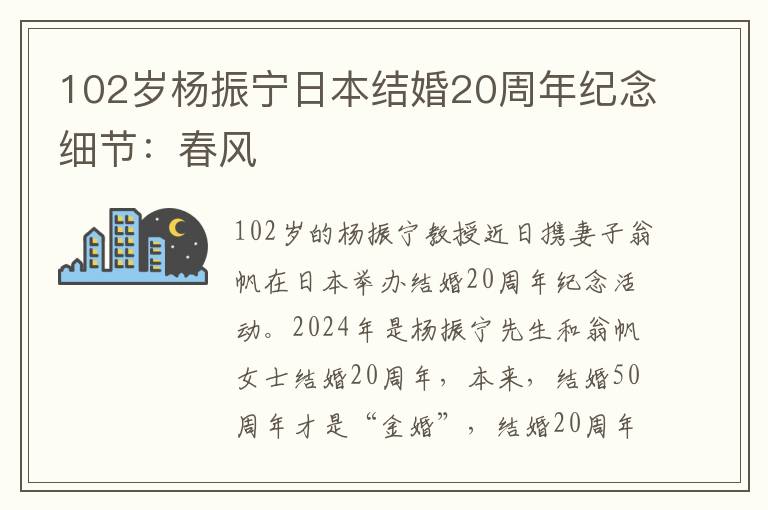 102岁杨振宁日本结婚20周年纪念细节：春风

102岁的杨振宁教授近日携妻子翁帆在日本举办结婚20周年纪念活动。2024年是杨振宁先生和翁帆女士结婚20周年，本来，结婚50周年才是“金婚”，结婚20周年